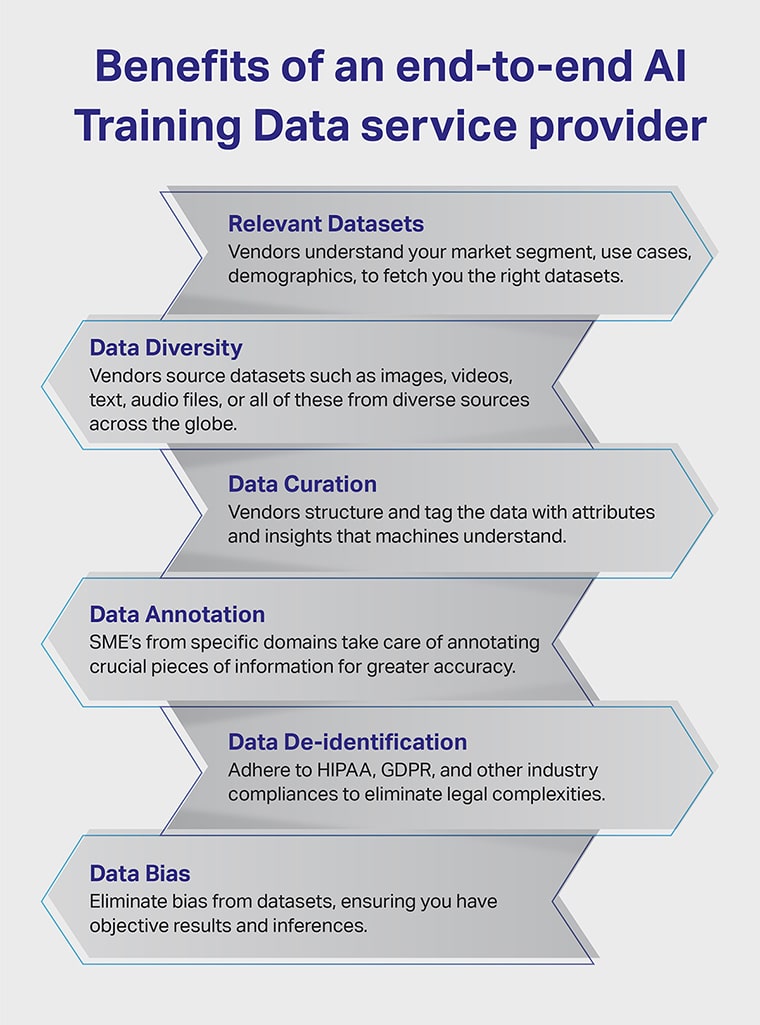 Benefits of an end-to-end AI Training Data service provider

Relevant Datasets
Vendors understand your market segment, use cases, demographics, to fetch you the right datasets.

Data Diversity
Vendors source datasets such as images, videos, text, audio files, or all of these from diverse sources across the globe.

Data Curation
Vendors structure and tag the data with attributes and insights that machines understand.

Data Annotation
SME's from specific domains take care of annotating crucial pieces of information for greater accuracy.

Data De-identification
Adhere to HIPAA, GDPR, and other industry compliances to eliminate legal complexities.

Data Bias
Eliminate bias from datasets, ensuring you have objective results and inferences.